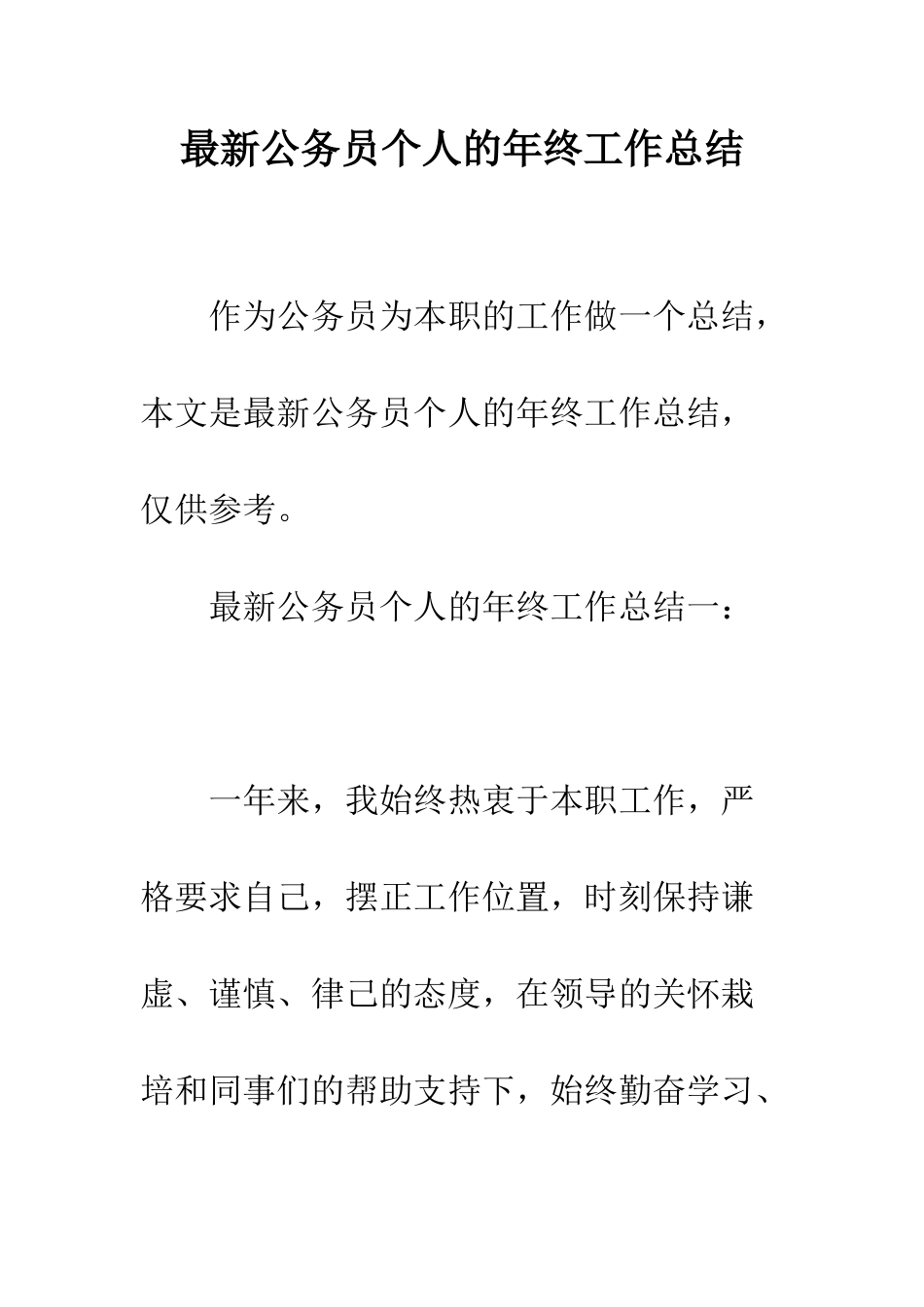 最新公务员个人的年终工作总结

作为公务员为本职的工作做一个总结，本文是最新公务员个人的年终工作总结，仅供参考。

最新公务员个人的年终工作总结一：

一年来，我始终热衷于本职工作，严格要求自己，摆正工作位置，时刻保持谦虚、谨慎、律己的态度，在领导的关怀栽培和同事们的帮助支持下，始终勤奋学习、